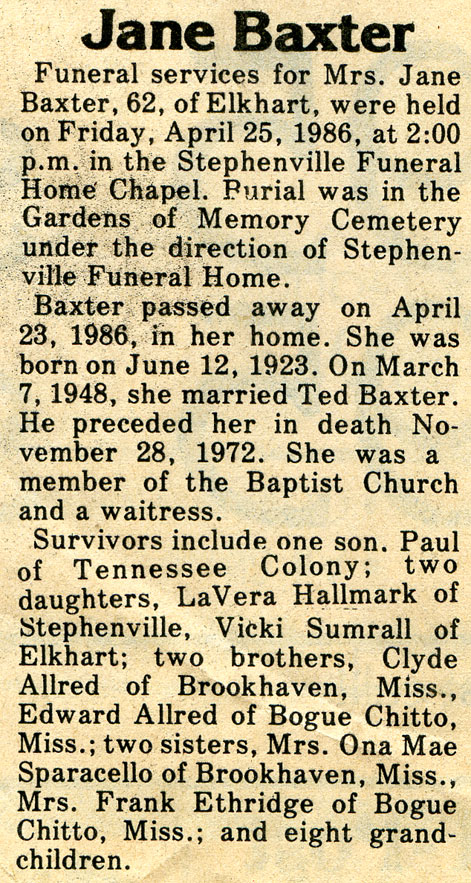 Jane Baxter

Funeral services for Mrs. Jane Baxter, 62, of Elkhart, were held on Friday, April 25, 1986, at 2:00 p.m. in the Stephenville Funeral Home Chapel. Burial was in the Gardens of Memory Cemetery under the direction of Stephenville Funeral Home.

Baxter passed away on April 23, 1986, in her home. She was born on June 12, 1923. On March 7, 1948, she married Ted Baxter. He preceded her in death November 28, 1972. She was a member of the Baptist Church and a waitress.

Survivors include one son. Paul of Tennessee Colony; two daughters, LaVera Hallmark of Stephenville, Vicki Sumrall of Elkhart; two brothers, Clyde Allred of Brookhaven, Miss., Edward Allred of Bogue Chitto, Miss.; two sisters, Mrs. Ona Mae Sparacello of Brookhaven, Miss., Mrs. Frank Ethridge of Bogue Chitto, Miss.; and eight grandchildren.